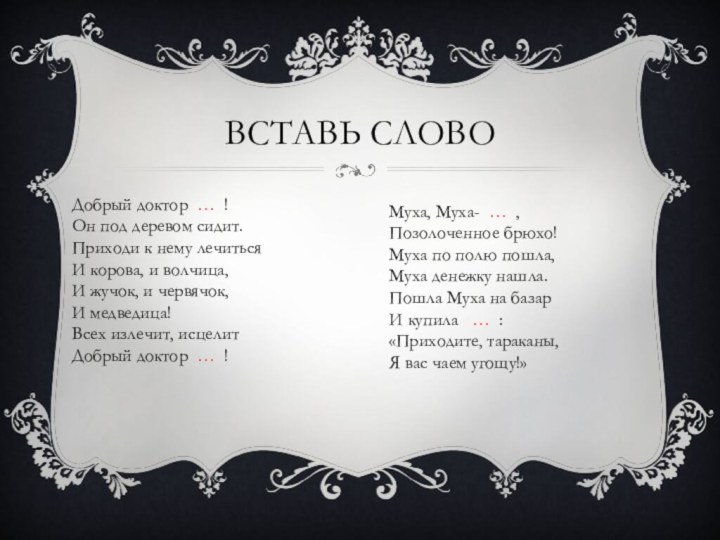 ВСТАВЬ СЛОВО

Добрый доктор … !
Он под деревом сидит.
Приходи к нему лечиться
И корова, и волчица,
И жучок, и червячок,
И медведица!
Всех излечит, исцелит
Добрый доктор … !

Муха, Муха- … ,
Позолоченное брюхо!
Муха по полю пошла,
Муха денежку нашла.
Пошла Муха на базар
И купила … :
«Приходите, тараканы,
Я вас чаем угощу!»